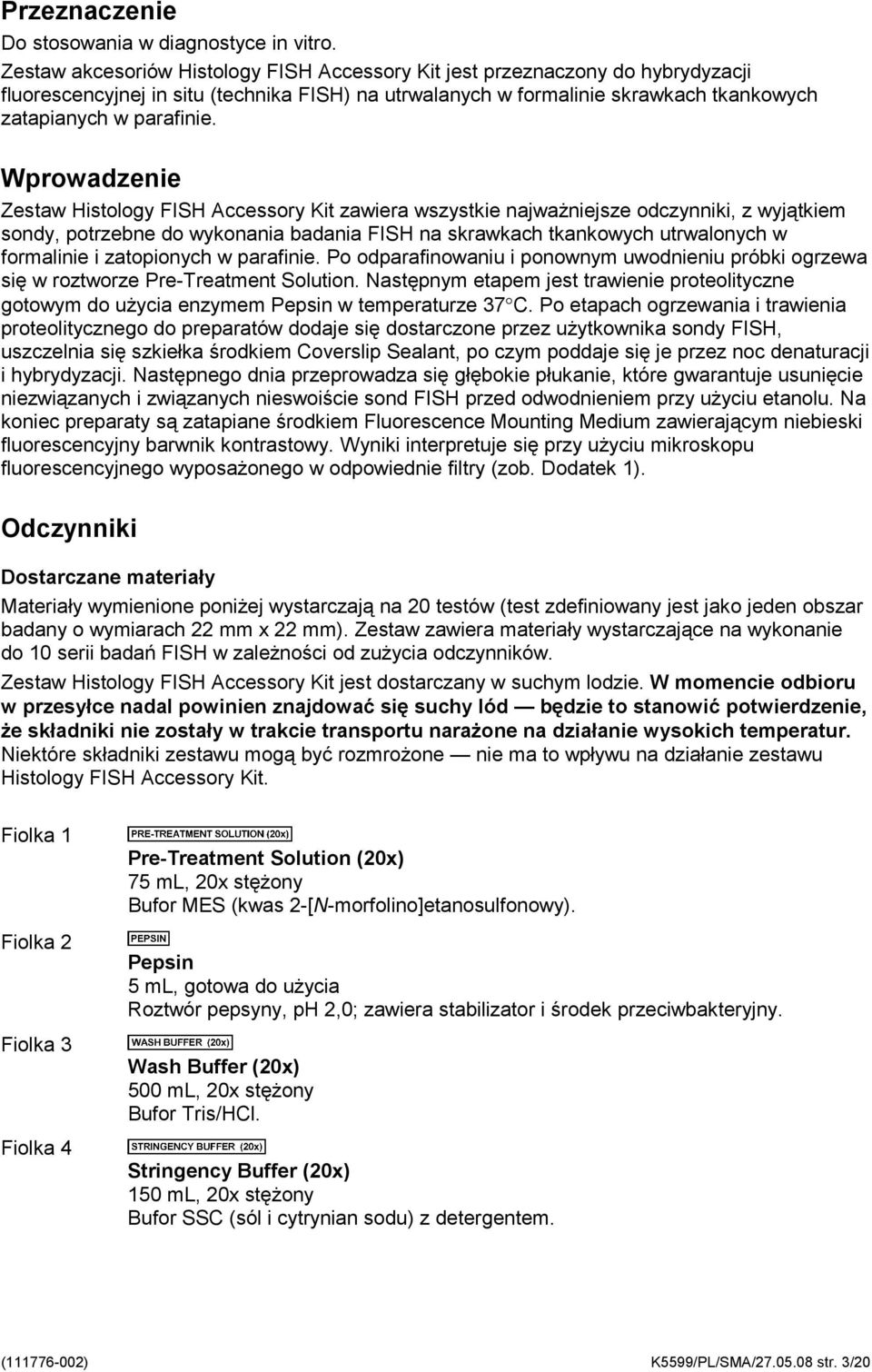 Przeznaczenie

Do stosowania w diagnostyce in vitro.

Zestaw akcesoriów Histology FISH Accessory Kit jest przeznaczony do hybrydyzacji fluorescencyjnej in situ (technika FISH) na utrwalanych w formalinie skrawkach tkankowych zatapianych w parafinie.

Wprowadzenie

Zestaw Histology FISH Accessory Kit zawiera wszystkie najważniejsze odczynniki, z wyjątkiem sondy, potrzebne do wykonania badania FISH na skrawkach tkankowych utrwalonych w formalinie i zatopionych w parafinie. Po odparafinowaniu i ponownym uwodnieniu próbki ogrzewa się w roztworze Pre-Treatment Solution. Następnym etapem jest trawienie proteolityczne gotowym do użycia enzymem Pepsin w temperaturze 37°C. Po etapach ogrzewania i trawienia proteolitycznego do preparatów dodaje się dostarczone przez użytkownika sondy FISH, uszczelnia się szkiełka środkiem Coverslip Sealant, po czym poddaje się je przez noc denaturacji i hybrydyzacji. Następnego dnia przeprowadza się głębokie płukanie, które gwarantuje usunięcie niezwiązanych i związanych nieswoiście sond FISH przed odwodnieniem przy użyciu etanolu. Na koniec preparaty są zatapiane środkiem Fluorescence Mounting Medium zawierającym niebieski fluorescencyjny barwnik kontrastowy. Wyniki interpretuje się przy użyciu mikroskopu fluorescencyjnego wyposażonego w odpowiednie filtry (zob. Dodatek 1).

Odczynniki

Dostarczane materiały

Materiały wymienione poniżej wystarczają na 20 testów (test zdefiniowany jest jako jeden obszar badany o wymiarach 22 mm x 22 mm). Zestaw zawiera materiały wystarczające na wykonanie do 10 serii badań FISH w zależności od zużycia odczynników.

Zestaw Histology FISH Accessory Kit jest dostarczany w suchym lodzie. W momencie odbioru w przesyłce nadal powinien znajdować się suchy lód — będzie to stanowić potwierdzenie, że składniki nie zostały w trakcie transportu narażone na działanie wysokich temperatur. Niektóre składniki zestawu mogą być rozmrożone — nie ma to wpływu na działanie zestawu Histology FISH Accessory Kit.

Fiolka 1
PRE-TREATMENT SOLUTION (20x)
Pre-Treatment Solution (20x)
75 mL, 20x stężony
Bufor MES (kwas 2-[N-morfolino]etanosulfonowy).

Fiolka 2
PEPSIN
Pepsin
5 mL, gotowa do użycia
Roztwór pepsyny, pH 2,0; zawiera stabilizator i środek przeciwbakteryjny.

Fiolka 3
WASH BUFFER (20x)
Wash Buffer (20x)
500 mL, 20x stężony
Bufor Tris/HCl.

Fiolka 4
STRINGENCY BUFFER (20x)
Stringency Buffer (20x)
150 mL, 20x stężony
Bufor SSC (sól i cytrynian sodu) z detergentem.

(111776-002)
K5599/PL/SMA/27.05.08 str. 3/20